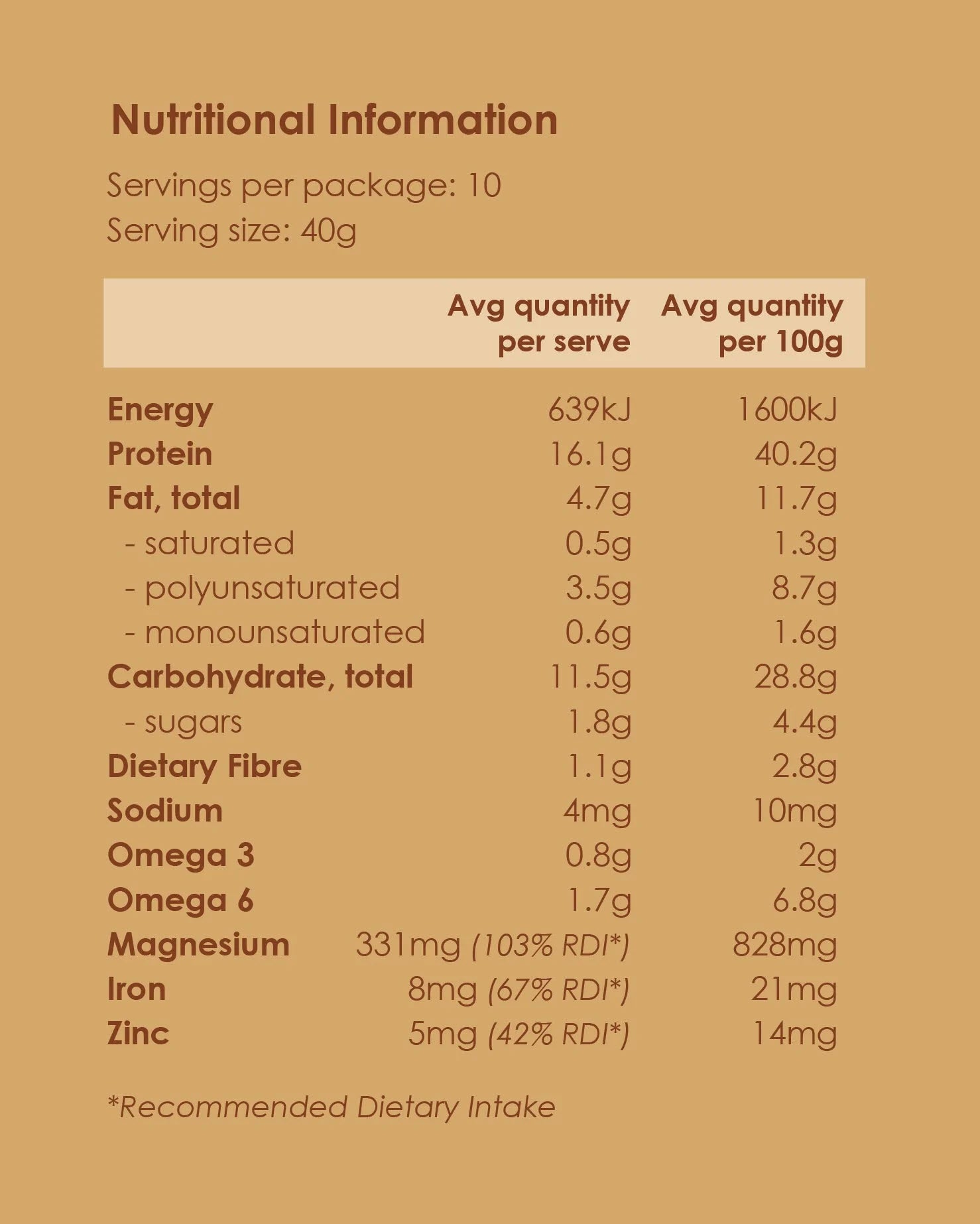 Nutritional Information

Servings per package: 10
Serving size: 40g

| | Avg quantity per serve | Avg quantity per 100g |
|---|---|---|
| Energy | 639kJ | 1600kJ |
| Protein | 16.1g | 40.2g |
| Fat, total | 4.7g | 11.7g |
| - saturated | 0.5g | 1.3g |
| - polyunsaturated | 3.5g | 8.7g |
| - monounsaturated | 0.6g | 1.6g |
| Carbohydrate, total | 11.5g | 28.8g |
| - sugars | 1.8g | 4.4g |
| Dietary Fibre | 1.1g | 2.8g |
| Sodium | 4mg | 10mg |
| Omega 3 | 0.8g | 2g |
| Omega 6 | 1.7g | 6.8g |
| Magnesium | 331mg (103% RDI*) | 828mg |
| Iron | 8mg (67% RDI*) | 21mg |
| Zinc | 5mg (42% RDI*) | 14mg |

*Recommended Dietary Intake